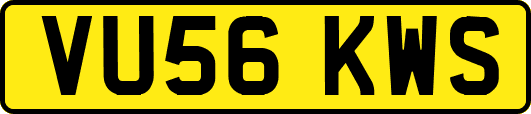 VU56 KWS